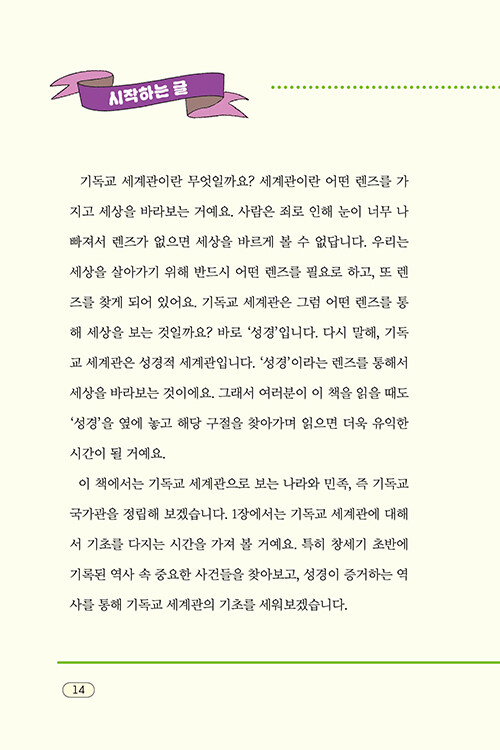 시작하는 글

기독교 세계관이란 무엇일까요? 세계관이란 어떤 렌즈를 가지고 세상을 바라보는 거예요. 사람은 죄로 인해 눈이 너무 나빠져서 렌즈가 없으면 세상을 바르게 볼 수 없답니다. 우리는 세상을 살아가기 위해 반드시 어떤 렌즈를 필요로 하고, 또 렌즈를 찾게 되어 있어요. 기독교 세계관은 그럼 어떤 렌즈를 통해 세상을 보는 것일까요? 바로 '성경'입니다. 다시 말해, 기독교 세계관은 성경적 세계관입니다. '성경'이라는 렌즈를 통해서 세상을 바라보는 것이에요. 그래서 여러분이 이 책을 읽을 때도 '성경'을 옆에 놓고 해당 구절을 찾아가며 읽으면 더욱 유익한 시간이 될 거예요.

이 책에서는 기독교 세계관으로 보는 나라와 민족, 즉 기독교 국가관을 정립해 보겠습니다. 1장에서는 기독교 세계관에 대해서 기초를 다지는 시간을 가져 볼 거예요. 특히 창세기 초반에 기록된 역사 속 중요한 사건들을 찾아보고, 성경이 증거하는 역사를 통해 기독교 세계관의 기초를 세워보겠습니다.

14